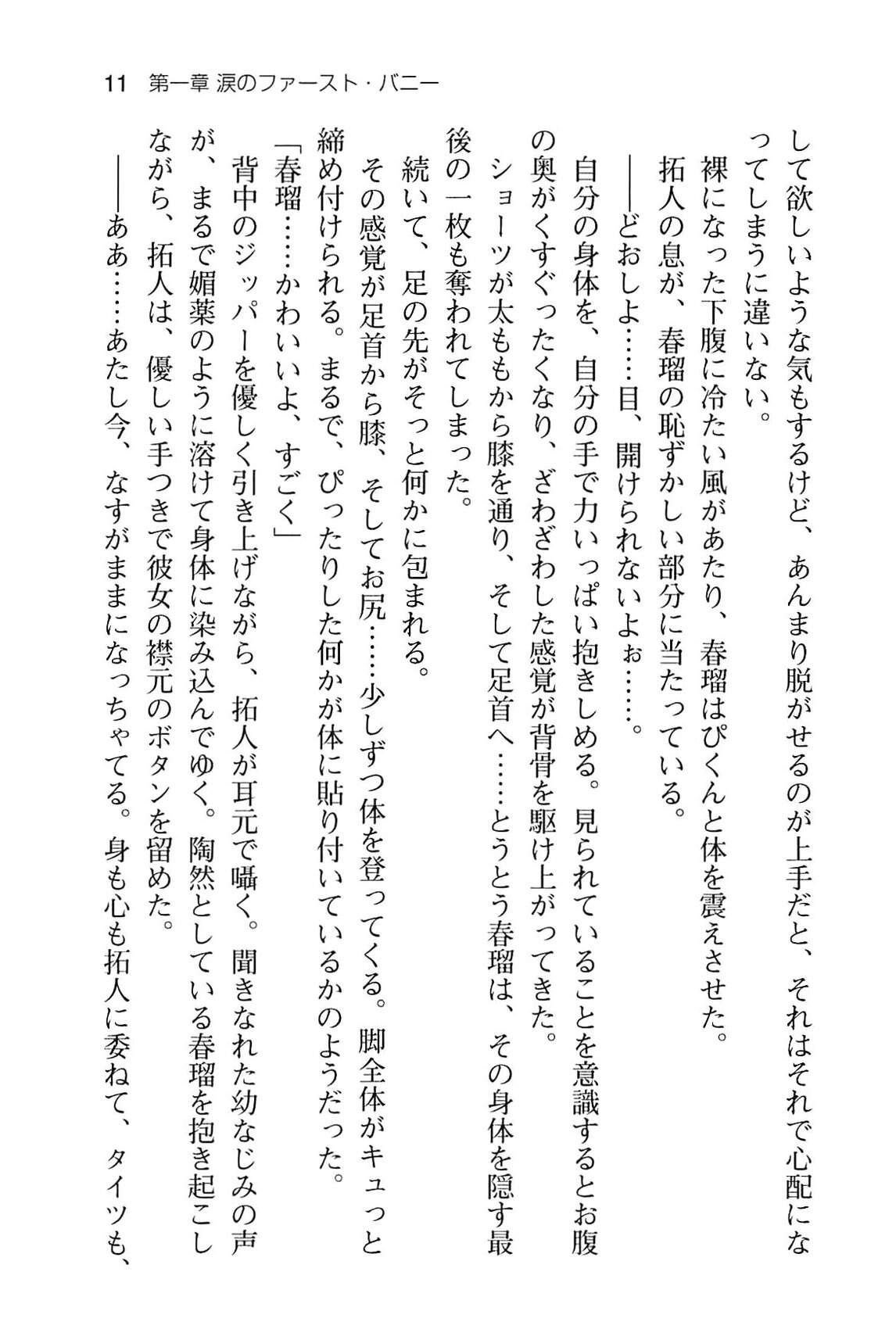 11　第一章 涙のファースト・バニー

して欲しいような気もするけど、あんまり脱がせるのが上手だと、それはそれで心配になってしまうに違いない。

裸になった下腹に冷たい風があたり、春瑠はぴくんと体を震えさせた。

拓人の息が、春瑠の恥ずかしい部分に当たっている。

——どおしよ……目、開けられないよぉ……。

自分の身体を、自分の手で力いっぱい抱きしめる。見られていることを意識するとお腹の奥がくすぐったくなり、ざわざわした感覚が背骨を駆け上がってきた。

ショーツが太ももから膝を通り、そして足首へ……とうとう春瑠は、その身体を隠す最後の一枚も奪われてしまった。

続いて、足の先がそっと何かに包まれる。

その感覚が足首から膝、そしてお尻……少しずつ体を登ってくる。脚全体がキュっと締め付けられる。まるで、ぴったりした何かが体に貼り付いているかのようだった。

「春瑠……かわいいよ、すごく」

背中のジッパーを優しく引き上げながら、拓人が耳元で囁く。聞きなれた幼なじみの声が、まるで媚薬のように溶けて身体に染み込んでゆく。陶然としている春瑠を抱き起こしながら、拓人は、優しい手つきで彼女の襟元のボタンを留めた。

——ああ……あたし今、なすがままになっちゃてる。身も心も拓人に委ねて、タイツも、